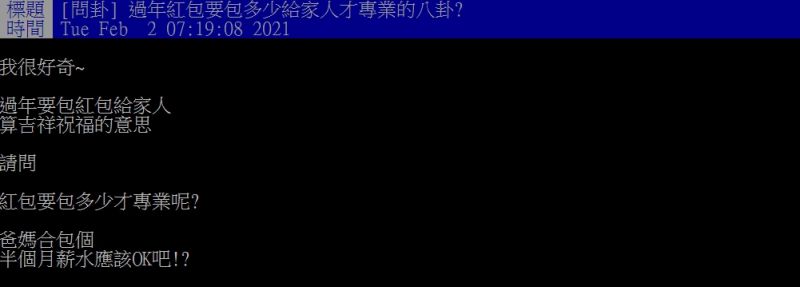 標題 [問卦] 過年紅包要包多少給家人才專業的八卦?
時間 Tue Feb 2 07:19:08 2021

我很好奇~

過年要包紅包給家人
算吉祥祝福的意思

請問

紅包要包多少才專業呢?

爸媽合包個
半個月薪水應該OK吧!?